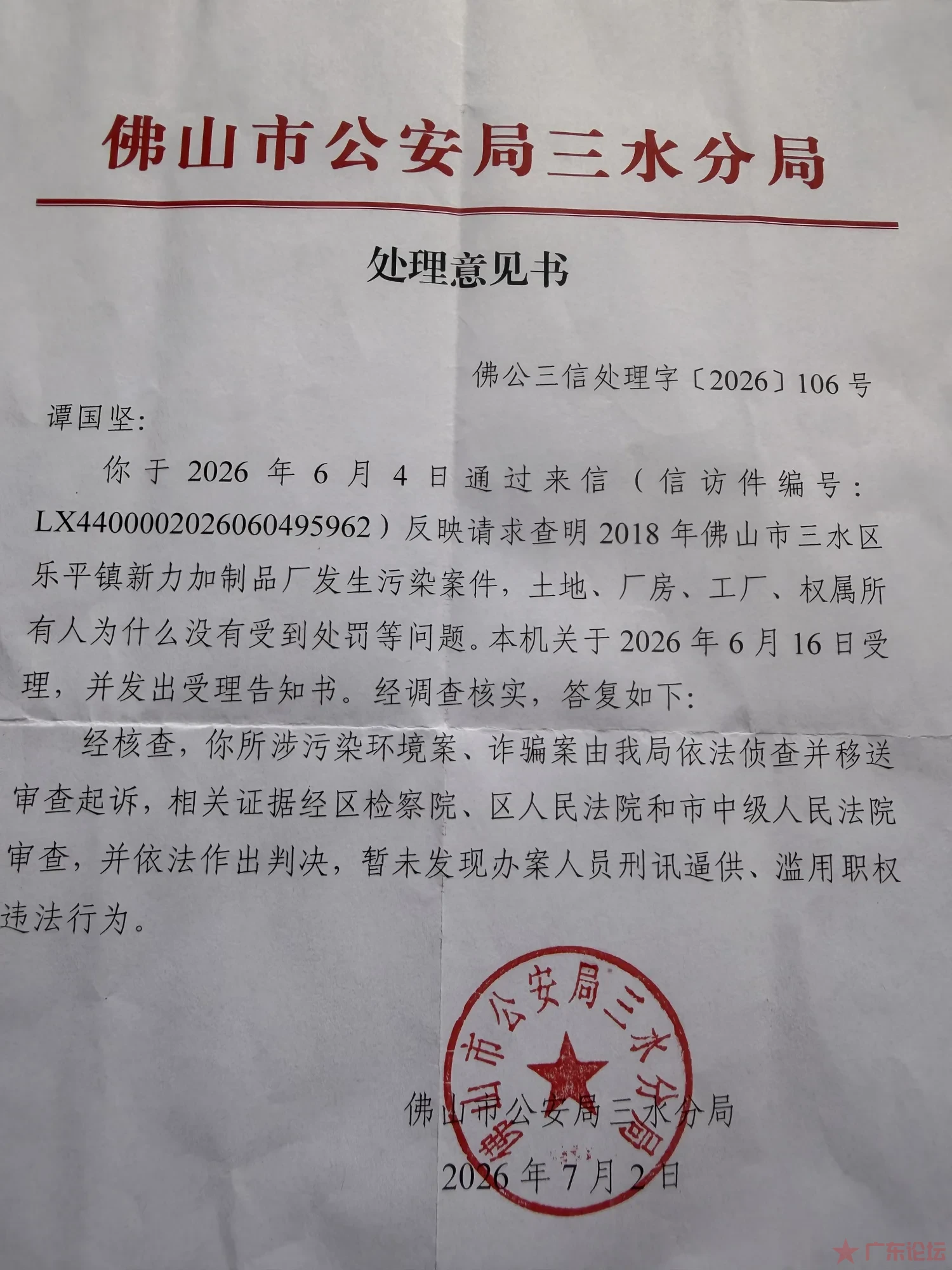 佛山市公安局三水分局

处理意见书

佛公三信处理字〔2026〕106号

谭国坚：

你于2026年6月4日通过来信（信访件编号：LX4400002026060495962）反映请求查明2018年佛山市三水区乐平镇新力加制品厂发生污染案件，土地、厂房、工厂、权属所有人为什么没有受到处罚等问题。本机关于2026年6月16日受理，并发出受理告知书。经调查核实，答复如下：

经核查，你所涉污染环境案、诈骗案由我局依法侦查并移送审查起诉，相关证据经区检察院、区人民法院和市中级人民法院审查，并依法作出判决，暂未发现办案人员刑讯逼供、滥用职权违法行为。

佛山市公安局三水分局

佛山市公安局三水分局

2026年7月2日

广东论坛